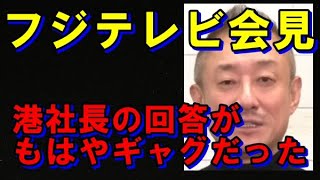 フジテレビ会見

港社長の回答が
もはやギャグだった